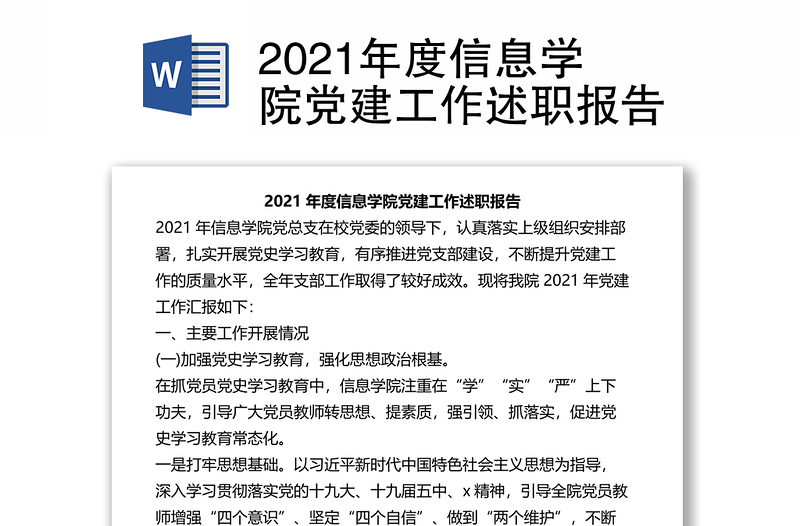 W

2021年度信息学院党建工作述职报告

2021 年度信息学院党建工作述职报告

2021 年信息学院党总支在校党委的领导下，认真落实上级组织安排部署，扎实开展党史学习教育，有序推进党支部建设，不断提升党建工作的质量水平，全年支部工作取得了较好成效。现将我院 2021 年党建工作汇报如下：

一、主要工作开展情况

(一)加强党史学习教育，强化思想政治根基。

在抓党员党史学习教育中，信息学院注重在“学”“实”“严”上下功夫，引导广大党员教师转思想、提素质，强引领、抓落实，促进党史学习教育常态化。

一是打牢思想基础。以习近平新时代中国特色社会主义思想为指导，深入学习贯彻落实党的十九大、十九届五中、x 精神，引导全院党员教师增强“四个意识”、坚定“四个自信”、做到“两个维护”，不断